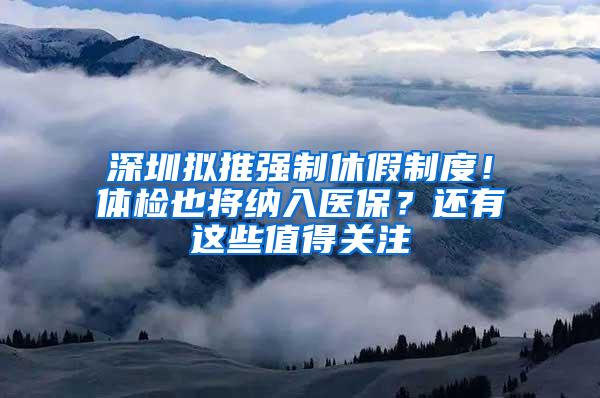 深圳拟推强制休假制度！体检也将纳入医保？还有这些值得关注